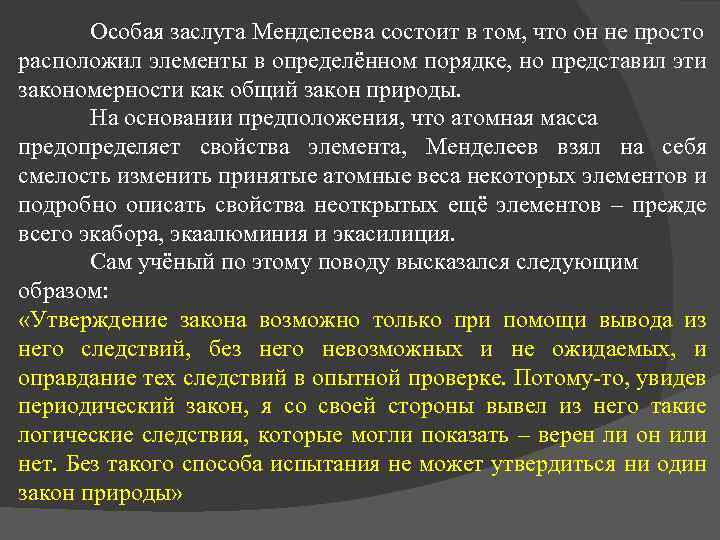 Особая заслуга Менделеева состоит в том, что он не просто расположил элементы в определённом порядке, но представил эти закономерности как общий закон природы.

На основании предположения, что атомная масса предопределяет свойства элемента, Менделеев взял на себя смелость изменить принятые атомные веса некоторых элементов и подробно описать свойства неоткрытых ещё элементов – прежде всего экабора, экаалюминия и экасилиция.

Сам учёный по этому поводу высказался следующим образом:
«Утверждение закона возможно только при помощи вывода из него следствий, без него невозможных и не ожидаемых, и оправдание тех следствий в опытной проверке. Потому-то, увидев периодический закон, я со своей стороны вывел из него такие логические следствия, которые могли показать – верен ли он или нет. Без такого способа испытания не может утвердиться ни один закон природы»